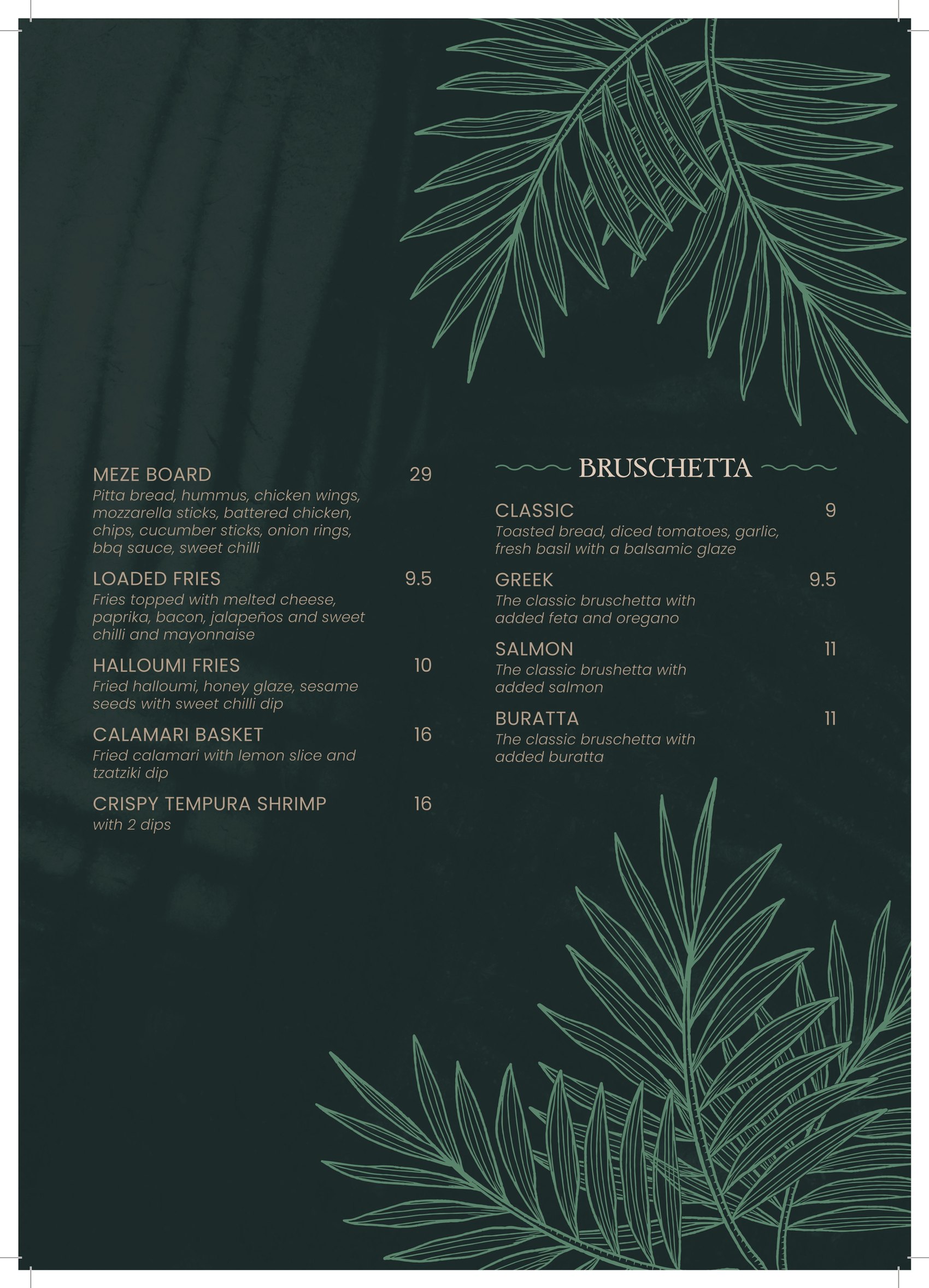 MEZE BOARD 29
Pitta bread, hummus, chicken wings, mozzarella sticks, battered chicken, chips, cucumber sticks, onion rings, bbq sauce, sweet chilli

LOADED FRIES 9.5
Fries topped with melted cheese, paprika, bacon, jalapeños and sweet chilli and mayonnaise

HALLOUMI FRIES 10
Fried halloumi, honey glaze, sesame seeds with sweet chilli dip

CALAMARI BASKET 16
Fried calamari with lemon slice and tzatziki dip

CRISPY TEMPURA SHRIMP 16
with 2 dips

BRUSCHETTA

CLASSIC 9
Toasted bread, diced tomatoes, garlic, fresh basil with a balsamic glaze

GREEK 9.5
The classic bruschetta with added feta and oregano

SALMON 11
The classic brushetta with added salmon

BURATTA 11
The classic bruschetta with added buratta